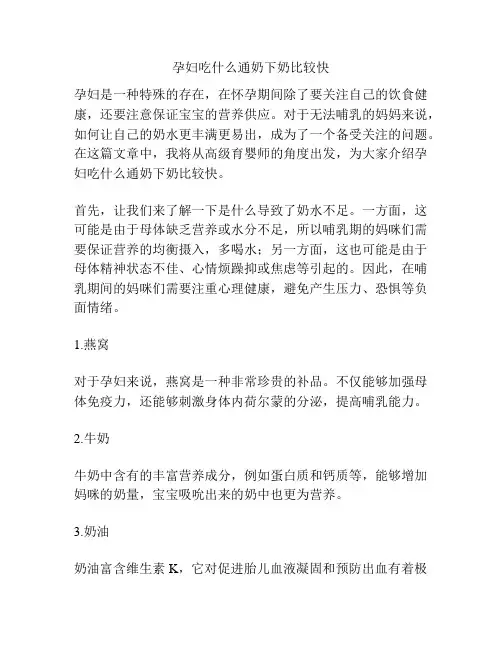 孕妇吃什么通奶下奶比较快

孕妇是一种特殊的存在，在怀孕期间除了要关注自己的饮食健康，还要注意保证宝宝的营养供应。对于无法哺乳的妈妈来说，如何让自己的奶水更丰满更易出，成为了一个备受关注的问题。在这篇文章中，我将从高级育婴师的角度出发，为大家介绍孕妇吃什么通奶下奶比较快。

首先，让我们来了解一下是什么导致了奶水不足。一方面，这可能是由于母体缺乏营养或水分不足，所以哺乳期的妈咪们需要保证营养的均衡摄入，多喝水；另一方面，这也可能是由于母体精神状态不佳、心情烦躁抑或焦虑等引起的。因此，在哺乳期间的妈咪们需要注重心理健康，避免产生压力、恐惧等负面情绪。

1.燕窝

对于孕妇来说，燕窝是一种非常珍贵的补品。不仅能够加强母体免疫力，还能够刺激身体内荷尔蒙的分泌，提高哺乳能力。

2.牛奶

牛奶中含有的丰富营养成分，例如蛋白质和钙质等，能够增加妈咪的奶量，宝宝吸吮出来的奶中也更为营养。

3.奶油

奶油富含维生素 K，它对促进胎儿血液凝固和预防出血有着极